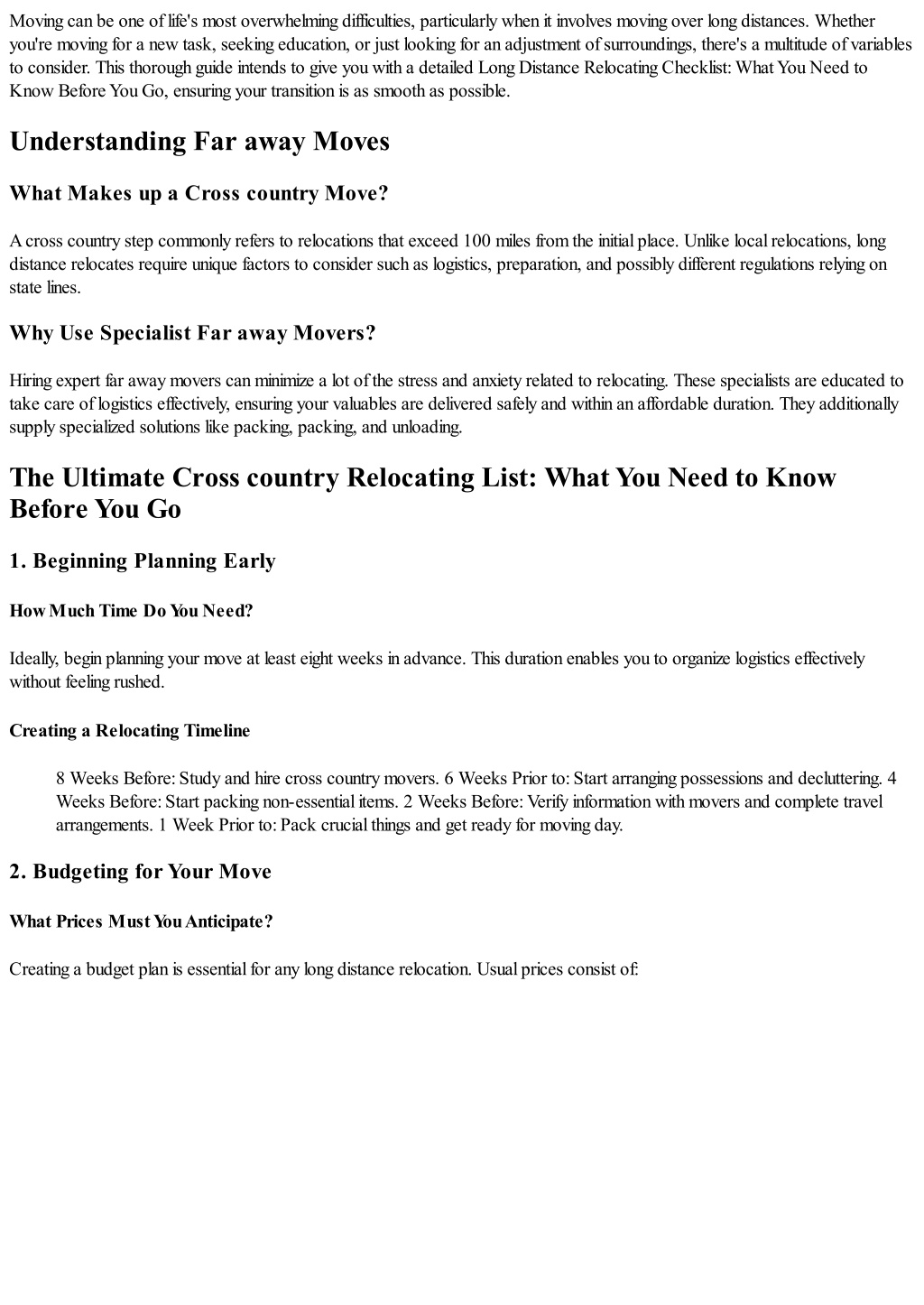 Moving can be one of life's most overwhelming difficulties, particularly when it involves moving over long distances. Whether you're moving for a new task, seeking education, or just looking for an adjustment of surroundings, there's a multitude of variables to consider. This thorough guide intends to give you with a detailed Long Distance Relocating Checklist: What You Need to Know Before You Go, ensuring your transition is as smooth as possible.

Understanding Far away Moves

What Makes up a Cross country Move?

A cross country step commonly refers to relocations that exceed 100 miles from the initial place. Unlike local relocations, long distance relocates require unique factors to consider such as logistics, preparation, and possibly different regulations relying on state lines.

Why Use Specialist Far away Movers?

Hiring expert far away movers can minimize a lot of the stress and anxiety related to relocating. These specialists are educated to take care of logistics effectively, ensuring your valuables are delivered safely and within an affordable duration. They additionally supply specialized solutions like packing, packing, and unloading.

The Ultimate Cross country Relocating List: What You Need to Know Before You Go

1. Beginning Planning Early

How Much Time Do You Need?

Ideally, begin planning your move at least eight weeks in advance. This duration enables you to organize logistics effectively without feeling rushed.

Creating a Relocating Timeline

8 Weeks Before: Study and hire cross country movers. 6 Weeks Prior to: Start arranging possessions and decluttering. 4 Weeks Before: Start packing non-essential items. 2 Weeks Before: Verify information with movers and complete travel arrangements. 1 Week Prior to: Pack crucial things and get ready for moving day.

2. Budgeting for Your Move

What Prices Must You Anticipate?

Creating a budget plan is essential for any long distance relocation. Usual prices consist of: